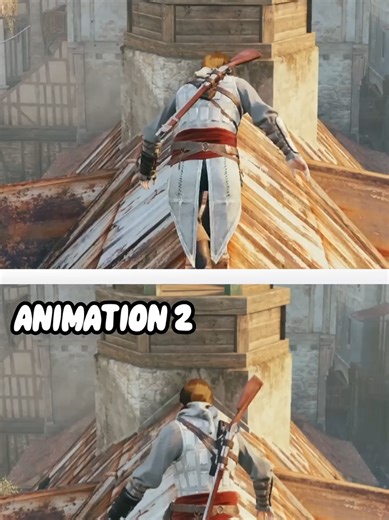 ANIMATION 2